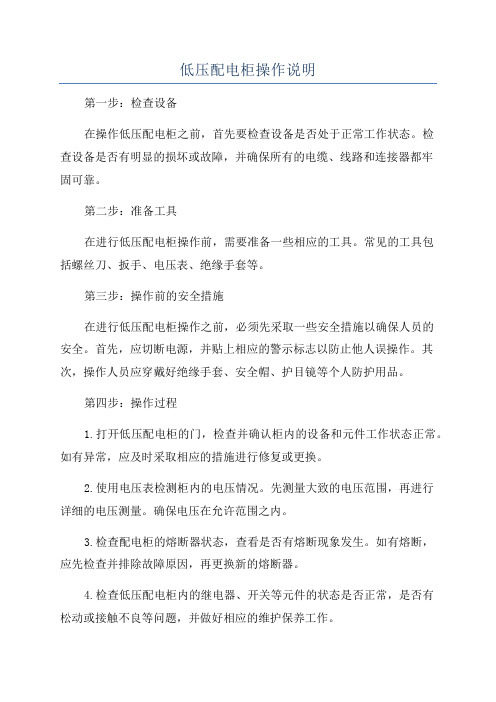 低压配电柜操作说明

第一步：检查设备

在操作低压配电柜之前，首先要检查设备是否处于正常工作状态。检查设备是否有明显的损坏或故障，并确保所有的电缆、线路和连接器都牢固可靠。

第二步：准备工具

在进行低压配电柜操作前，需要准备一些相应的工具。常见的工具包括螺丝刀、扳手、电压表、绝缘手套等。

第三步：操作前的安全措施

在进行低压配电柜操作之前，必须先采取一些安全措施以确保人员的安全。首先，应切断电源，并贴上相应的警示标志以防止他人误操作。其次，操作人员应穿戴好绝缘手套、安全帽、护目镜等个人防护用品。

第四步：操作过程

1.打开低压配电柜的门，检查并确认柜内的设备和元件工作状态正常。如有异常，应及时采取相应的措施进行修复或更换。

2.使用电压表检测柜内的电压情况。先测量大致的电压范围，再进行详细的电压测量。确保电压在允许范围之内。

3.检查配电柜的熔断器状态，查看是否有熔断现象发生。如有熔断，应先检查并排除故障原因，再更换新的熔断器。

4.检查低压配电柜内的继电器、开关等元件的状态是否正常，是否有松动或接触不良等问题，并做好相应的维护保养工作。